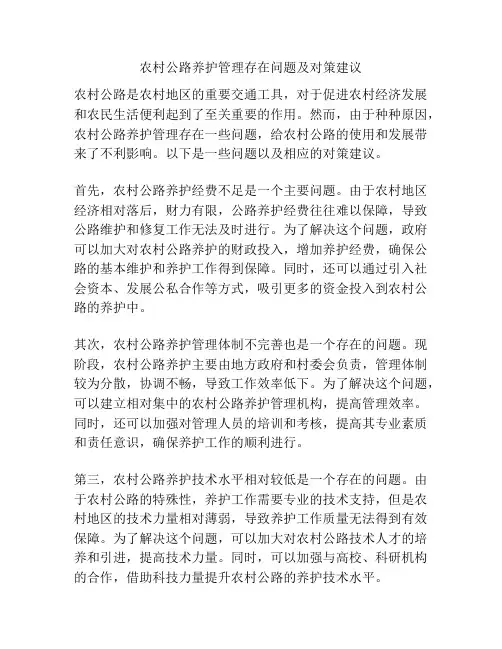 农村公路养护管理存在问题及对策建议

农村公路是农村地区的重要交通工具，对于促进农村经济发展和农民生活便利起到了至关重要的作用。然而，由于种种原因，农村公路养护管理存在一些问题，给农村公路的使用和发展带来了不利影响。以下是一些问题以及相应的对策建议。

首先，农村公路养护经费不足是一个主要问题。由于农村地区经济相对落后，财力有限，公路养护经费往往难以保障，导致公路维护和修复工作无法及时进行。为了解决这个问题，政府可以加大对农村公路养护的财政投入，增加养护经费，确保公路的基本维护和养护工作得到保障。同时，还可以通过引入社会资本、发展公私合作等方式，吸引更多的资金投入到农村公路的养护中。

其次，农村公路养护管理体制不完善也是一个存在的问题。现阶段，农村公路养护主要由地方政府和村委会负责，管理体制较为分散，协调不畅，导致工作效率低下。为了解决这个问题，可以建立相对集中的农村公路养护管理机构，提高管理效率。同时，还可以加强对管理人员的培训和考核，提高其专业素质和责任意识，确保养护工作的顺利进行。

第三，农村公路养护技术水平相对较低是一个存在的问题。由于农村公路的特殊性，养护工作需要专业的技术支持，但是农村地区的技术力量相对薄弱，导致养护工作质量无法得到有效保障。为了解决这个问题，可以加大对农村公路技术人才的培养和引进，提高技术力量。同时，可以加强与高校、科研机构的合作，借助科技力量提升农村公路的养护技术水平。